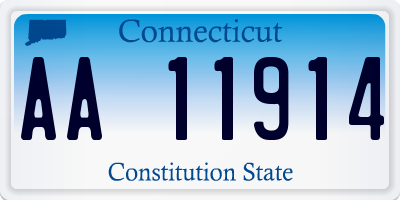 Connecticut

AA 11914

Constitution State